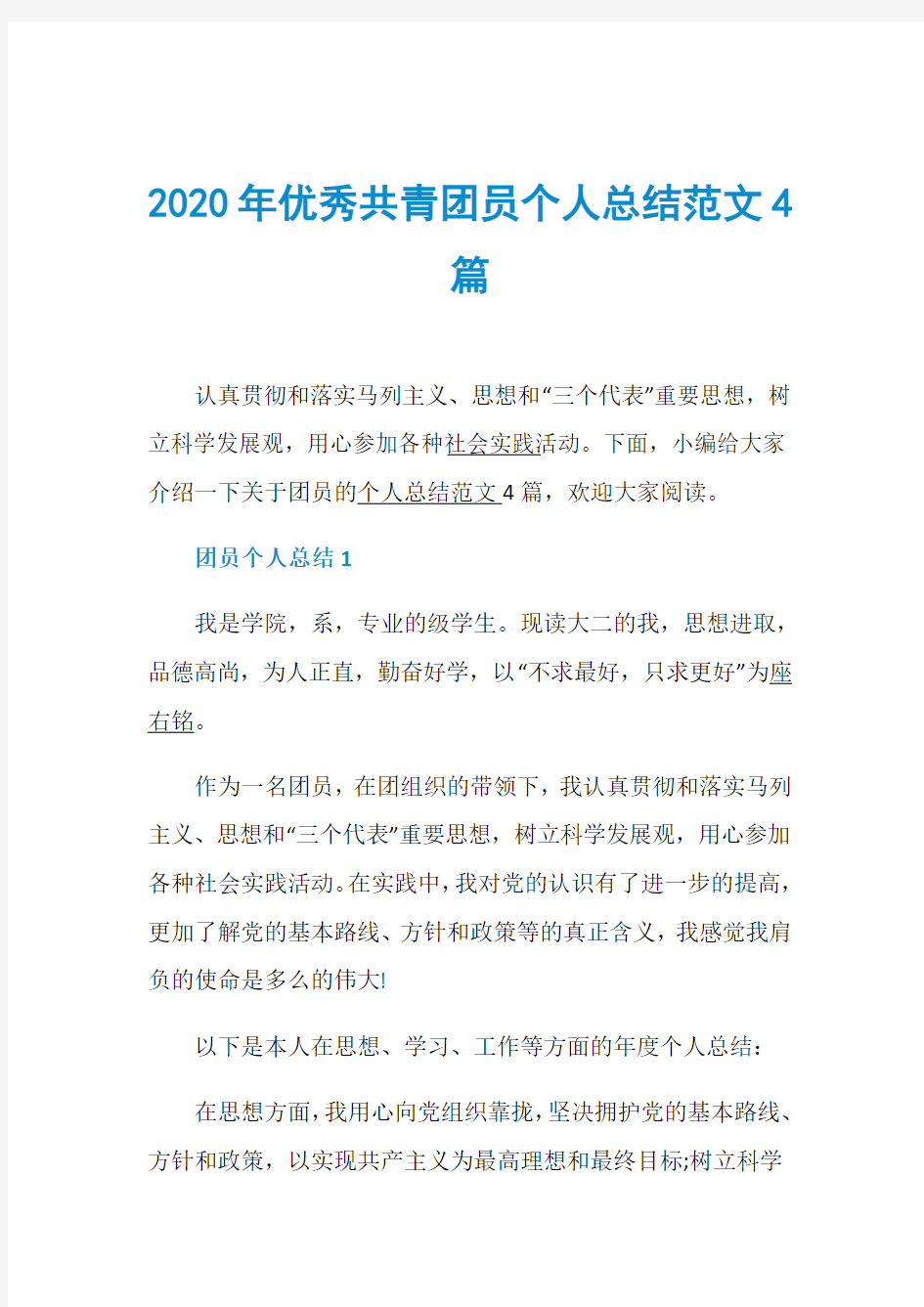 2020年优秀共青团员个人总结范文4篇

认真贯彻和落实马列主义、思想和“三个代表”重要思想，树立科学发展观，用心参加各种社会实践活动。下面，小编给大家介绍一下关于团员的个人总结范文4篇，欢迎大家阅读。

团员个人总结1

我是学院，系，专业的级学生。现读大二的我，思想进取，品德高尚，为人正直，勤奋好学，以“不求最好，只求更好”为座右铭。

作为一名团员，在团组织的带领下，我认真贯彻和落实马列主义、思想和“三个代表”重要思想，树立科学发展观，用心参加各种社会实践活动。在实践中，我对党的认识有了进一步的提高，更加了解党的基本路线、方针和政策等的真正含义，我感觉我肩负的使命是多么的伟大!

以下是本人在思想、学习、工作等方面的年度个人总结：

在思想方面，我用心向党组织靠拢，坚决拥护党的基本路线、方针和政策，以实现共产主义为最高理想和最终目标;树立科学